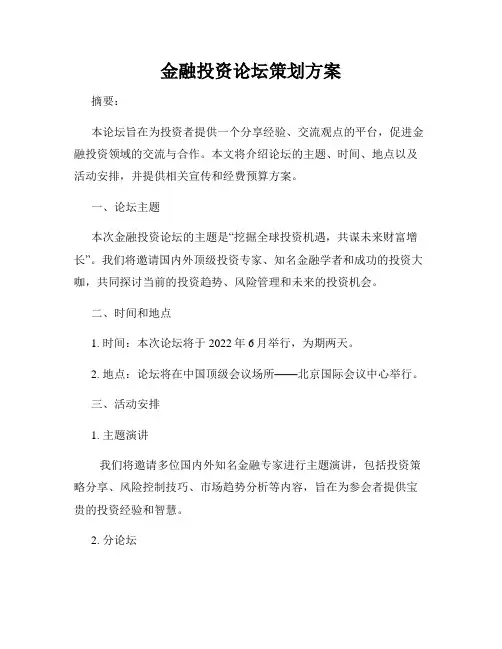 金融投资论坛策划方案

摘要：

本论坛旨在为投资者提供一个分享经验、交流观点的平台，促进金融投资领域的交流与合作。本文将介绍论坛的主题、时间、地点以及活动安排，并提供相关宣传和经费预算方案。

一、论坛主题

本次金融投资论坛的主题是“挖掘全球投资机遇，共谋未来财富增长”。我们将邀请国内外顶级投资专家、知名金融学者和成功的投资大咖，共同探讨当前的投资趋势、风险管理和未来的投资机会。

二、时间和地点

1. 时间：本次论坛将于 2022 年 6 月举行，为期两天。

2. 地点：论坛将在中国顶级会议场所——北京国际会议中心举行。

三、活动安排

1. 主题演讲

我们将邀请多位国内外知名金融专家进行主题演讲，包括投资策略分享、风险控制技巧、市场趋势分析等内容，旨在为参会者提供宝贵的投资经验和智慧。

2. 分论坛